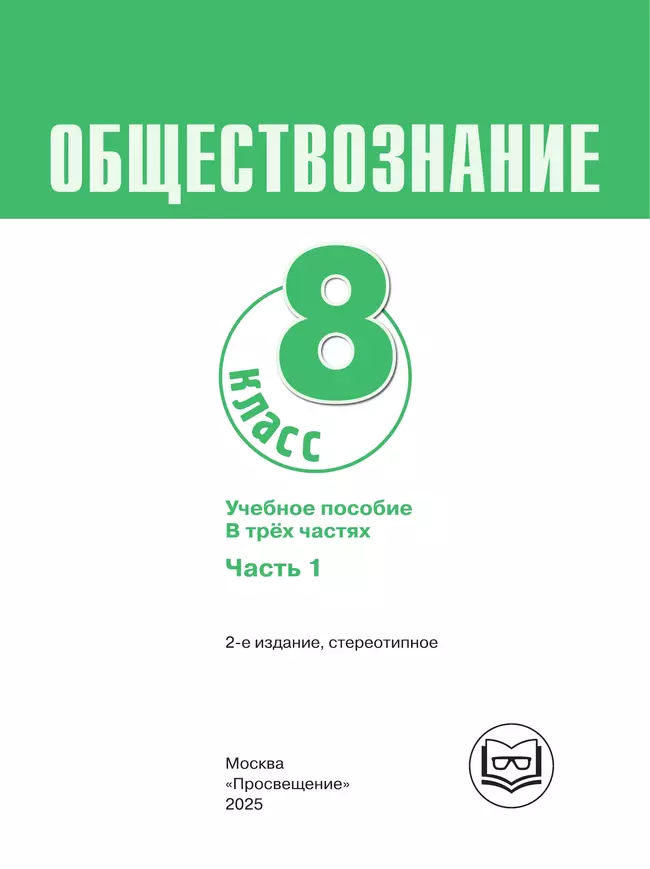 ОБЩЕСТВОЗНАНИЕ

8 класс

Учебное пособие
В трёх частях

Часть 1

2-е издание, стереотипное

Москва
«Просвещение»
2025